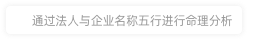 通过法人与企业名称五行进行命理分析